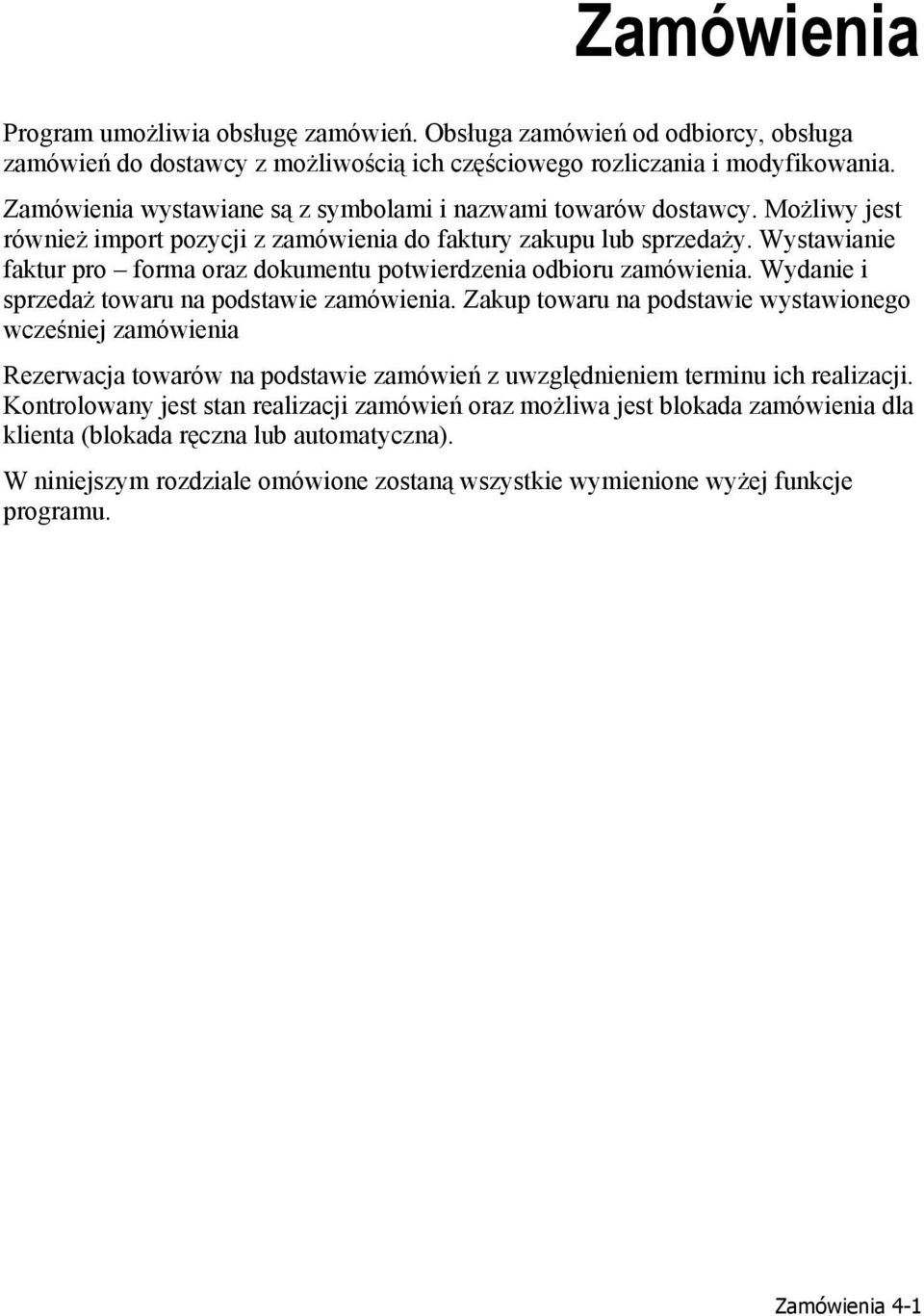 Zamówienia

Program umożliwia obsługę zamówień. Obsługa zamówień od odbiorcy, obsługa zamówień do dostawcy z możliwością ich częściowego rozliczania i modyfikowania.

Zamówienia wystawiane są z symbolami i nazwami towarów dostawcy. Możliwy jest również import pozycji z zamówienia do faktury zakupu lub sprzedaży. Wystawianie faktur pro – forma oraz dokumentu potwierdzenia odbioru zamówienia. Wydanie i sprzedaż towaru na podstawie zamówienia. Zakup towaru na podstawie wystawionego wcześniej zamówienia

Rezerwacja towarów na podstawie zamówień z uwzględnieniem terminu ich realizacji. Kontrolowany jest stan realizacji zamówień oraz możliwa jest blokada zamówienia dla klienta (blokada ręczna lub automatyczna).

W niniejszym rozdziale omówione zostaną wszystkie wymienione wyżej funkcje programu.

Zamówienia 4-1